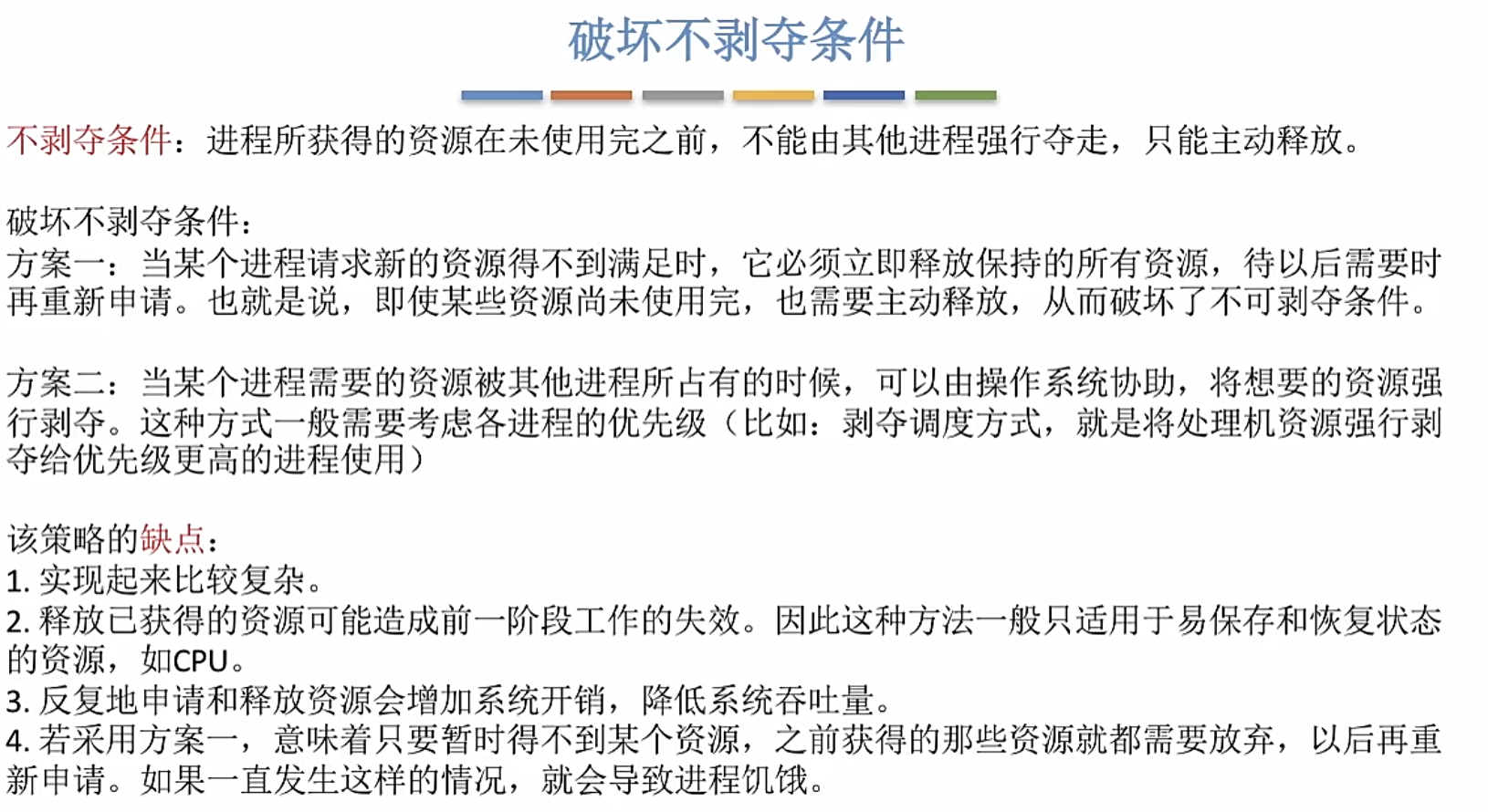 破坏不剥夺条件

不剥夺条件：进程所获得的资源在未使用完之前，不能由其他进程强行夺走，只能主动释放。

破坏不剥夺条件：
方案一：当某个进程请求新的资源得不到满足时，它必须立即释放保持的所有资源，待以后需要时再重新申请。也就是说，即使某些资源尚未使用完，也需要主动释放，从而破坏了不可剥夺条件。

方案二：当某个进程需要的资源被其他进程所占有的时候，可以由操作系统协助，将想要的资源强行剥夺。这种方式一般需要考虑各进程的优先级（比如：剥夺调度方式，就是将处理机资源强行剥夺给优先级更高的进程使用）

该策略的缺点：
1. 实现起来比较复杂。
2. 释放已获得的资源可能造成前一阶段工作的失效。因此这种方法一般只适用于易保存和恢复状态的资源，如CPU。
3. 反复地申请和释放资源会增加系统开销，降低系统吞吐量。
4. 若采用方案一，意味着只要暂时得不到某个资源，之前获得的那些资源就都需要放弃，以后再重新申请。如果一直发生这样的情况，就会导致进程饥饿。